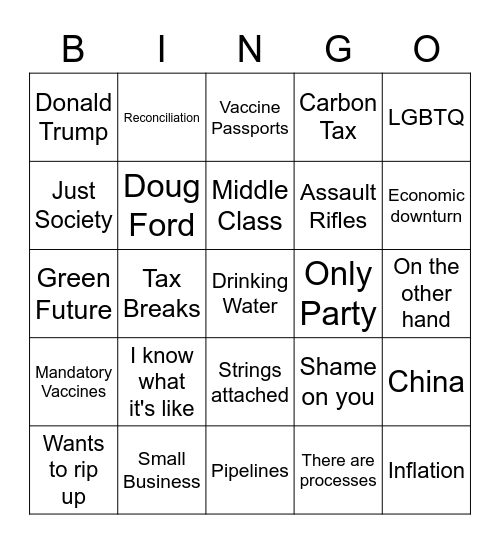 | B | I | N | G | O |
|---|---|---|---|---|
| Donald Trump | Reconciliation | Vaccine Passports | Carbon Tax | LGBTQ |
| Just Society | Doug Ford | Middle Class | Assault Rifles | Economic downturn |
| Green Future | Tax Breaks | Drinking Water | Only Party | On the other hand |
| Mandatory Vaccines | I know what it's like | Strings attached | Shame on you | China |
| Wants to rip up | Small Business | Pipelines | There are processes | Inflation |